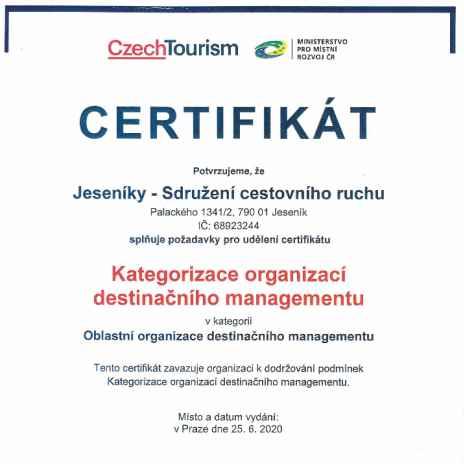 CzechTourism

MINISTERSTVO PRO MÍSTNÍ ROZVOJ ČR

CERTIFIKÁT

Potvrzujeme, že

Jeseníky - Sdružení cestovního ruchu

Palackého 1341/2, 790 01 Jeseník
IČ: 68923244
splňuje požadavky pro udělení certifikátu

Kategorizace organizací destinačního managementu

v kategorii
Oblastní organizace destinačního managementu

Tento certifikát zavazuje organizaci k dodržování podmínek Kategorizace organizací destinačního managementu.

Místo a datum vydání:
v Praze dne 25. 6. 2020